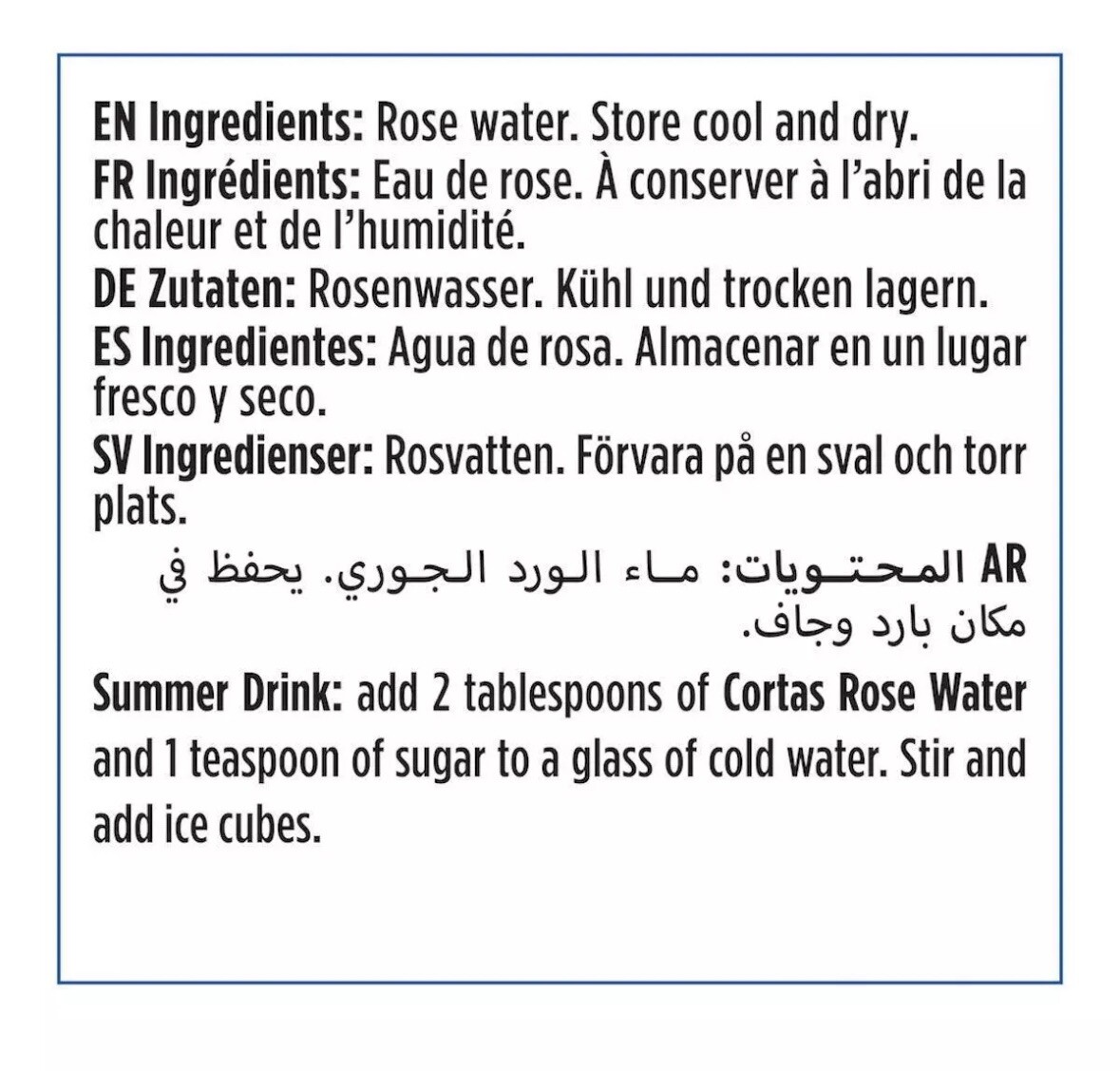 EN Ingredients: Rose water. Store cool and dry.
FR Ingrédients: Eau de rose. À conserver à l'abri de la chaleur et de l'humidité.
DE Zutaten: Rosenwasser. Kühl und trocken lagern.
ES Ingredientes: Agua de rosa. Almacenar en un lugar fresco y seco.
SV Ingredienser: Rosvatten. Förvara på en sval och torr plats.
AR المحتويات: ماء الورد الجوري. يحفظ في مكان بارد وجاف.

Summer Drink: add 2 tablespoons of Cortas Rose Water and 1 teaspoon of sugar to a glass of cold water. Stir and add ice cubes.